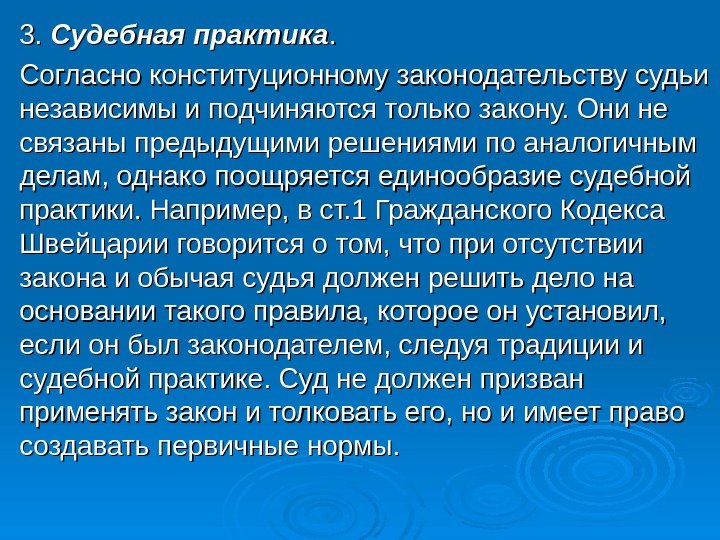 3. Судебная практика.

Согласно конституционному законодательству судьи независимы и подчиняются только закону. Они не связаны предыдущими решениями по аналогичным делам, однако поощряется единообразие судебной практики. Например, в ст.1 Гражданского Кодекса Швейцарии говорится о том, что при отсутствии закона и обычая судья должен решить дело на основании такого правила, которое он установил, если он был законодателем, следуя традиции и судебной практике. Суд не должен призван применять закон и толковать его, но и имеет право создавать первичные нормы.